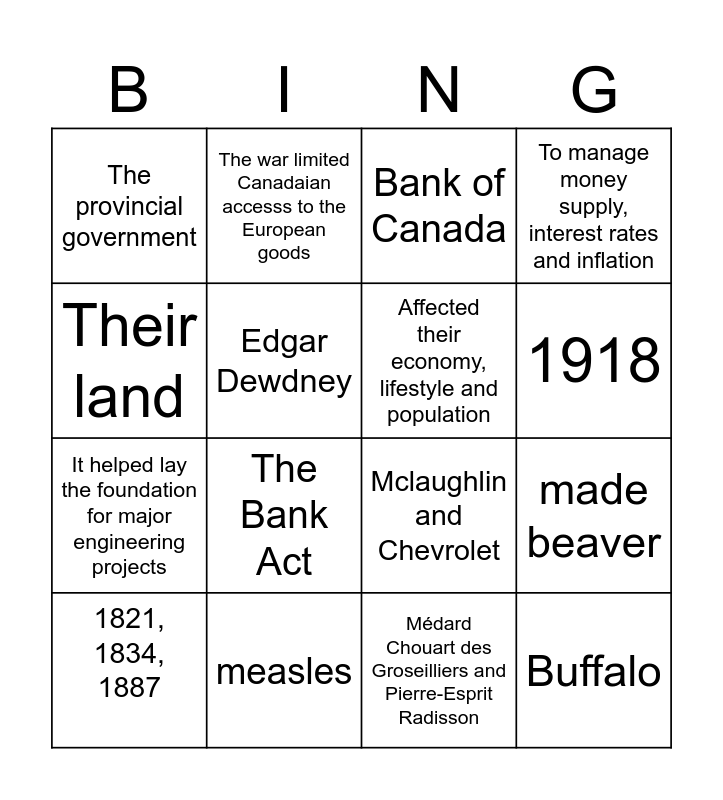 | B | I | N | G |
|---|---|---|---|
| The provincial government | The war limited Canadaian accesss to the European goods | Bank of Canada | To manage money supply, interest rates and inflation |
| Their land | Edgar Dewdney | Affected their economy, lifestyle and population | 1918 |
| It helped lay the foundation for major engineering projects | The Bank Act | Mclaughlin and Chevrolet | made beaver |
| 1821, 1834, 1887 | measles | Médard Chouart des Groseilliers and Pierre-Esprit Radisson | Buffalo |